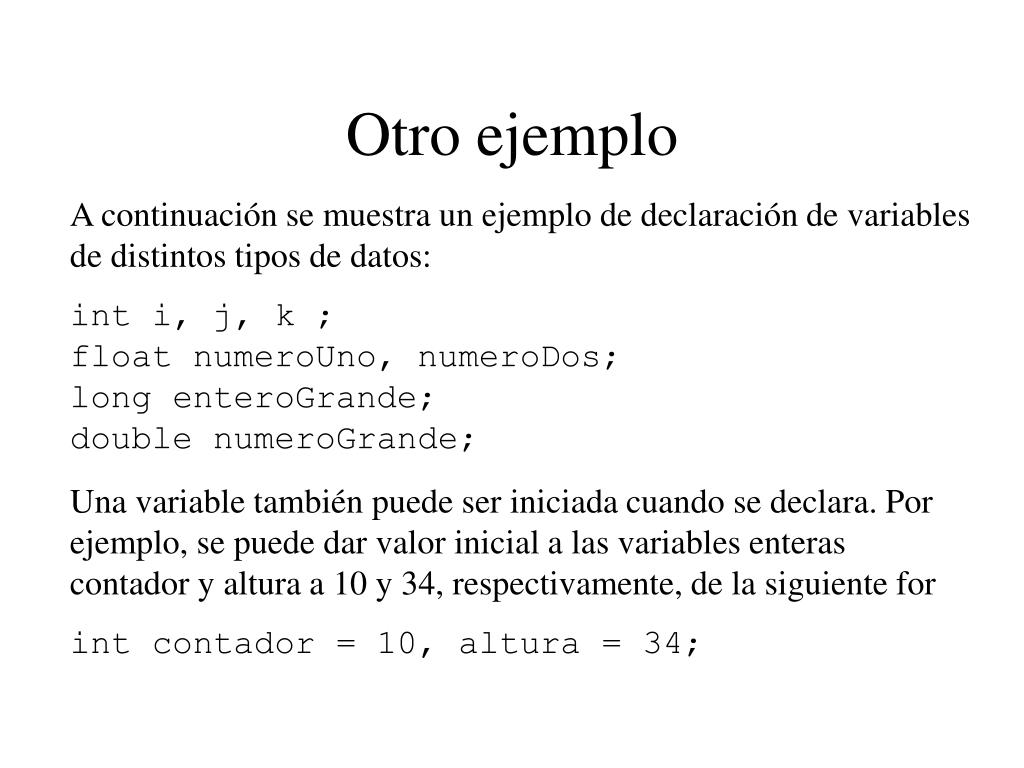 Otro ejemplo

A continuación se muestra un ejemplo de declaración de variables de distintos tipos de datos:

int i, j, k ;
float numeroUno, numeroDos;
long enteroGrande;
double numeroGrande;

Una variable también puede ser iniciada cuando se declara. Por ejemplo, se puede dar valor inicial a las variables enteras contador y altura a 10 y 34, respectivamente, de la siguiente for

int contador = 10, altura = 34;